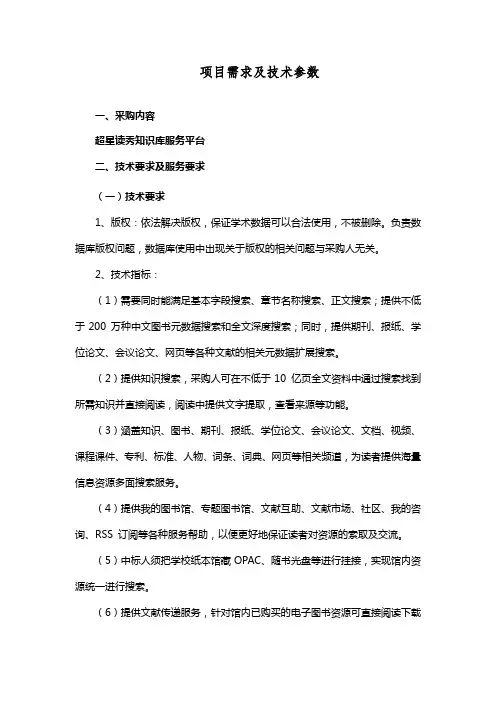 项目需求及技术参数

一、采购内容

超星读秀知识库服务平台

二、技术要求及服务要求

（一）技术要求

1、版权：依法解决版权，保证学术数据可以合法使用，不被删除。负责数据库版权问题，数据库使用中出现关于版权的相关问题与采购人无关。

2、技术指标：

（1）需要同时能满足基本字段搜索、章节名称搜索、正文搜索；提供不低于 200 万种中文图书元数据搜索和全文深度搜索；同时，提供期刊、报纸、学位论文、会议论文、网页等各种文献的相关元数据扩展搜索。

（2）提供知识搜索，采购人可在不低于 10 亿页全文资料中通过搜索找到所需知识并直接阅读，阅读中提供文字提取，查看来源等功能。

（3）涵盖知识、图书、期刊、报纸、学位论文、会议论文、文档、视频、课程课件、专利、标准、人物、词条、词典、网页等相关频道，为读者提供海量信息资源多面搜索服务。

（4）提供我的图书馆、专题图书馆、文献互助、文献市场、社区、我的咨询、RSS 订阅等各种服务帮助，以便更好地保证读者对资源的索取及交流。

（5）中标人须把学校纸本馆藏 OPAC、随书光盘等进行挂接，实现馆内资源统一进行搜索。

（6）提供文献传递服务，针对馆内已购买的电子图书资源可直接阅读下载